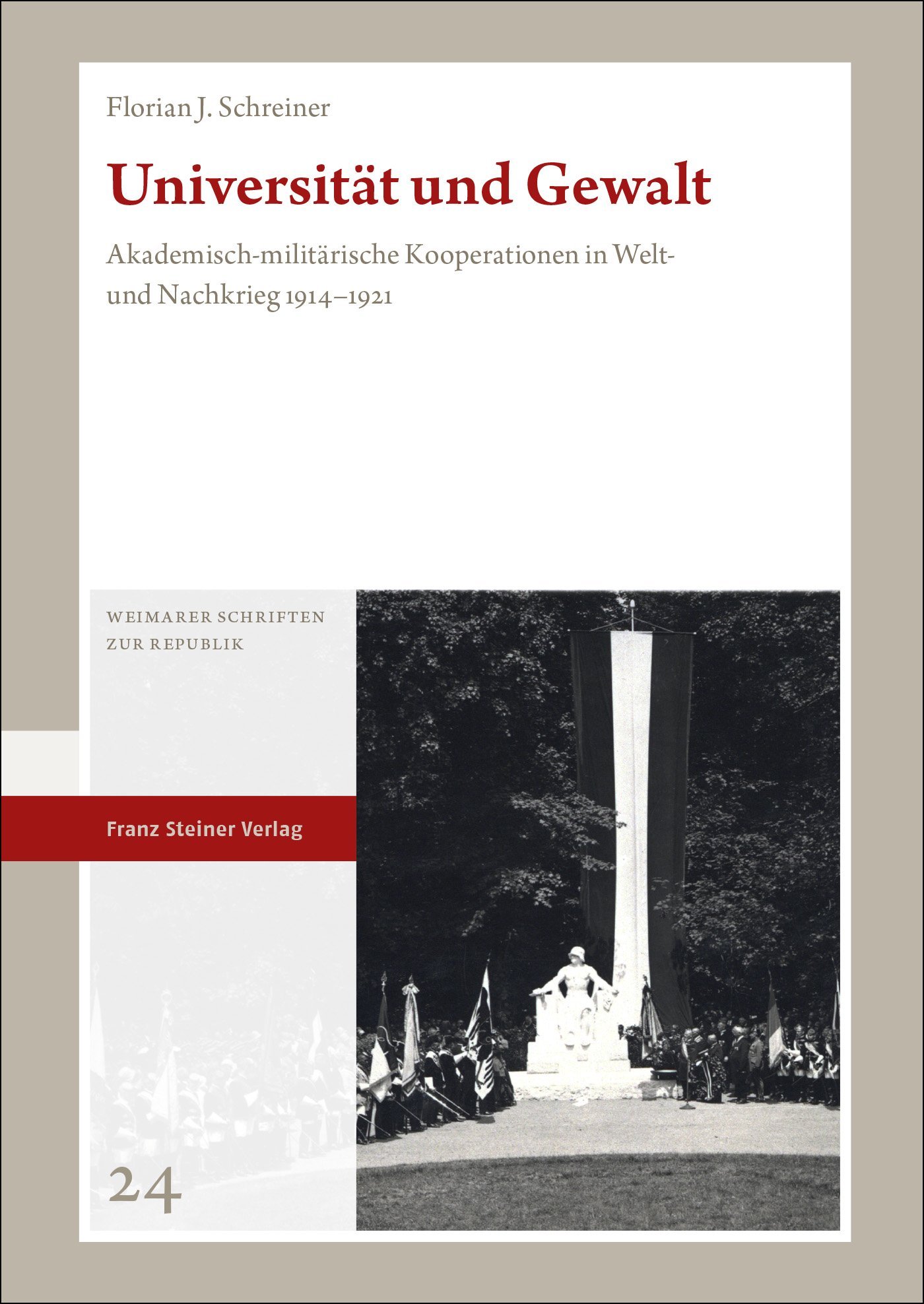 Florian J. Schreiner

Universität und Gewalt

Akademisch-militärische Kooperationen in Welt- und Nachkrieg 1914–1921

WEIMARER SCHRIFTEN ZUR REPUBLIK

Franz Steiner Verlag

24